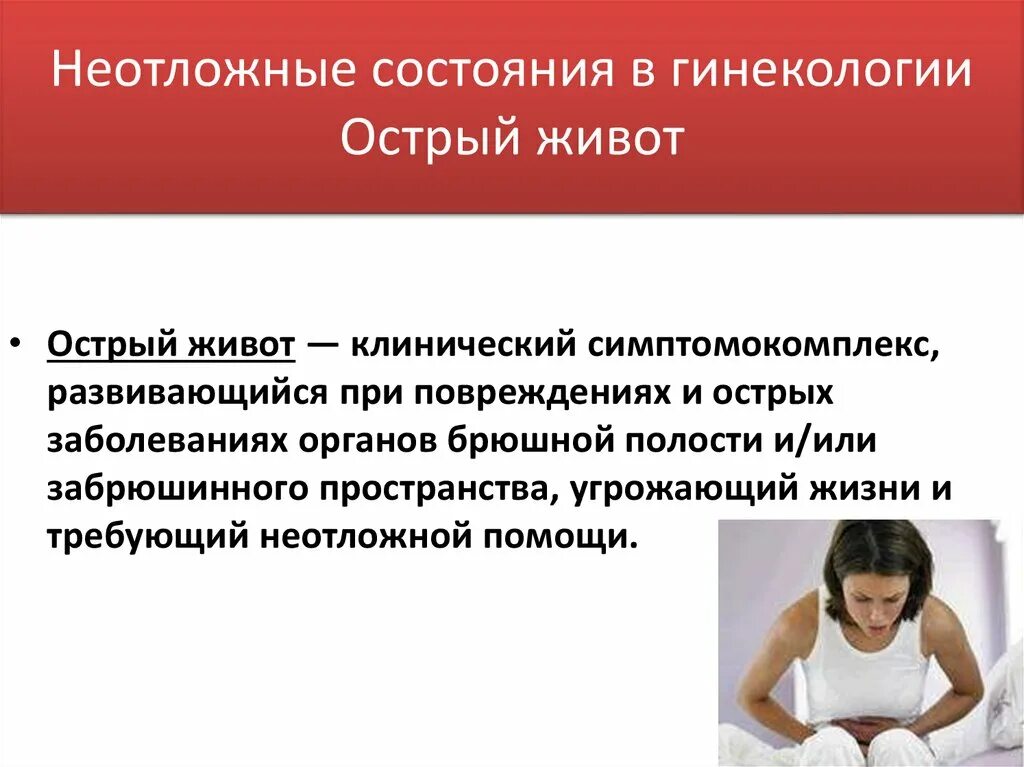 Неотложные состояния в гинекологии
Острый живот

• Острый живот — клинический симптомокомплекс, развивающийся при повреждениях и острых заболеваниях органов брюшной полости и/или забрюшинного пространства, угрожающий жизни и требующий неотложной помощи.